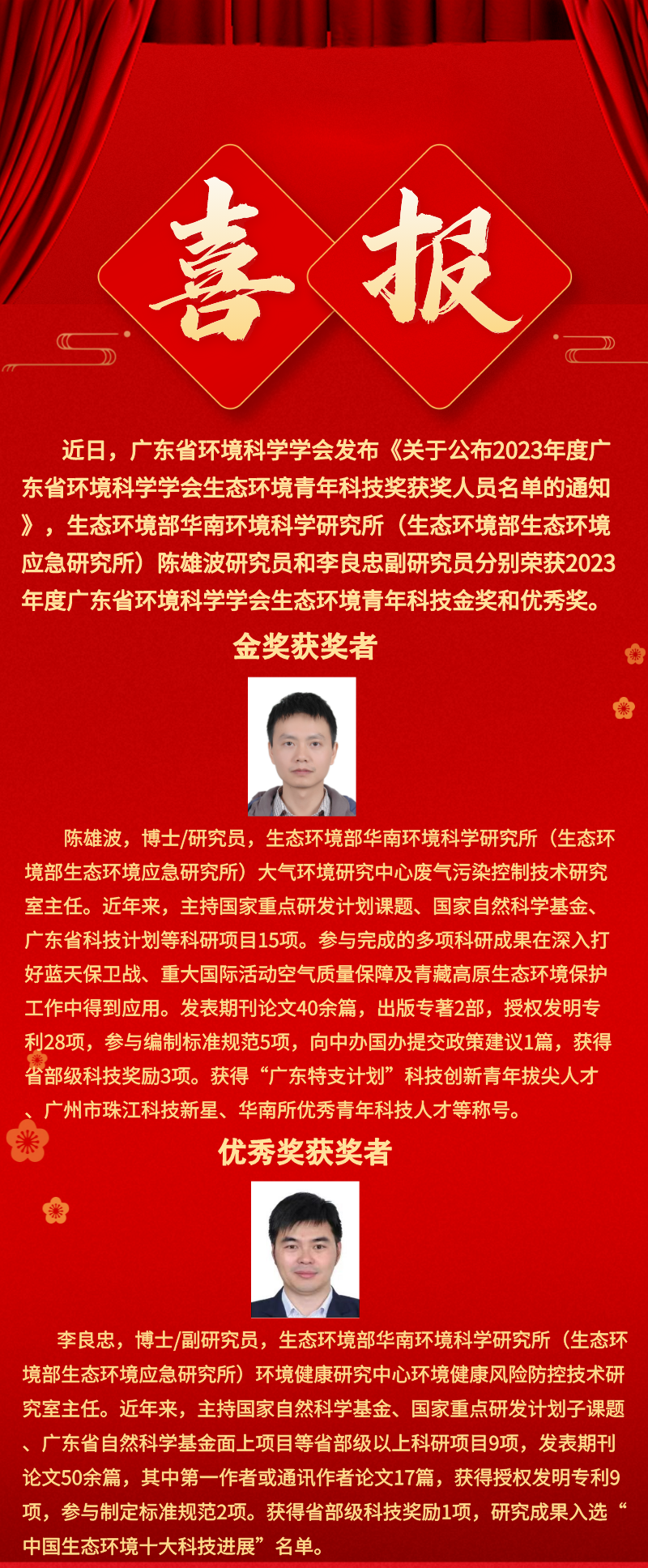 喜报

近日，广东省环境科学学会发布《关于公布2023年度广东省环境科学学会生态环境青年科技奖获奖人员名单的通知》，生态环境部华南环境科学研究所（生态环境部生态环境应急研究所）陈雄波研究员和李良忠副研究员分别荣获2023年度广东省环境科学学会生态环境青年科技金奖和优秀奖。

金奖获奖者

陈雄波，博士/研究员，生态环境部华南环境科学研究所（生态环境部生态环境应急研究所）大气环境研究中心废气污染控制技术研究室主任。近年来，主持国家重点研发计划课题、国家自然科学基金、广东省科技计划等科研项目15项。参与完成的多项科研成果在深入打好蓝天保卫战、重大国际活动空气质量保障及青藏高原生态环境保护工作中得到应用。发表期刊论文40余篇，出版专著2部，授权发明专利28项，参与编制标准规范5项，向中办国办提交政策建议1篇，获得省部级科技奖励3项。获得“广东特支计划”科技创新青年拔尖人才、广州市珠江科技新星、华南所优秀青年科技人才等称号。

优秀奖获奖者

李良忠，博士/副研究员，生态环境部华南环境科学研究所（生态环境部生态环境应急研究所）环境健康研究中心环境健康风险防控技术研究室主任。近年来，主持国家自然科学基金、国家重点研发计划子课题、广东省自然科学基金面上项目等省部级以上科研项目9项，发表期刊论文50余篇，其中第一作者或通讯作者论文17篇，获得授权发明专利9项，参与制定标准规范2项。获得省部级科技奖励1项，研究成果入选“中国生态环境十大科技进展”名单。